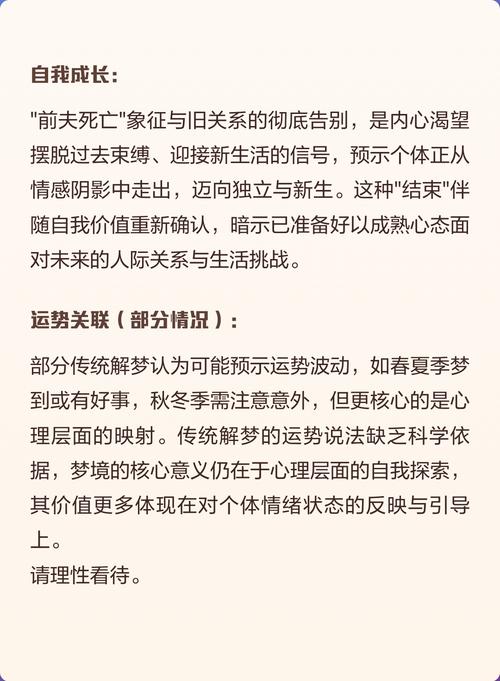 自我成长:

"前夫死亡"象征与旧关系的彻底告别，是内心渴望摆脱过去束缚、迎接新生活的信号，预示个体正从情感阴影中走出，迈向独立与新生。这种"结束"伴随自我价值重新确认，暗示已准备好以成熟心态面对未来的人际关系与生活挑战。

运势关联（部分情况）:

部分传统解梦认为可能预示运势波动，如春夏季梦到或有好事，秋冬季需注意意外，但更核心的是心理层面的映射。传统解梦的运势说法缺乏科学依据，梦境的核心意义仍在于心理层面的自我探索，其价值更多体现在对个体情绪状态的反映与引导上。
请理性看待。